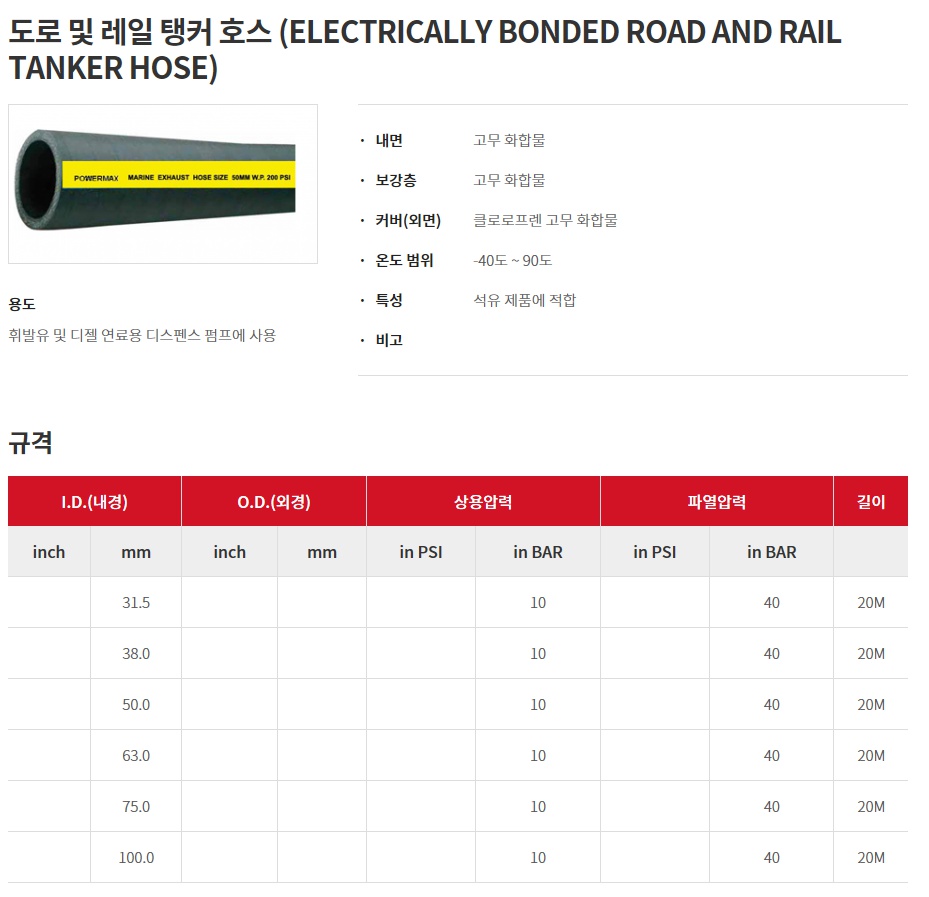 도로 및 레일 탱커 호스 (ELECTRICALLY BONDED ROAD AND RAIL TANKER HOSE)

POWERMAX MARINE EXHAUST HOSE SIZE 50MM W.P. 200 PSI

용도

휘발유 및 디젤 연료용 디스펜스 펌프에 사용

• 내면 고무 화합물
• 보강층 고무 화합물
• 커버(외면) 클로로프렌 고무 화합물
• 온도 범위 -40도 ~ 90도
• 특성 석유 제품에 적합
• 비고

규격

| I.D.(내경) | | O.D.(외경) | | 상용압력 | | 파열압력 | | 길이 |
|---|---|---|---|---|---|---|---|---|
| inch | mm | inch | mm | in PSI | in BAR | in PSI | in BAR | |
| | 31.5 | | | | 10 | | 40 | 20M |
| | 38.0 | | | | 10 | | 40 | 20M |
| | 50.0 | | | | 10 | | 40 | 20M |
| | 63.0 | | | | 10 | | 40 | 20M |
| | 75.0 | | | | 10 | | 40 | 20M |
| | 100.0 | | | | 10 | | 40 | 20M |